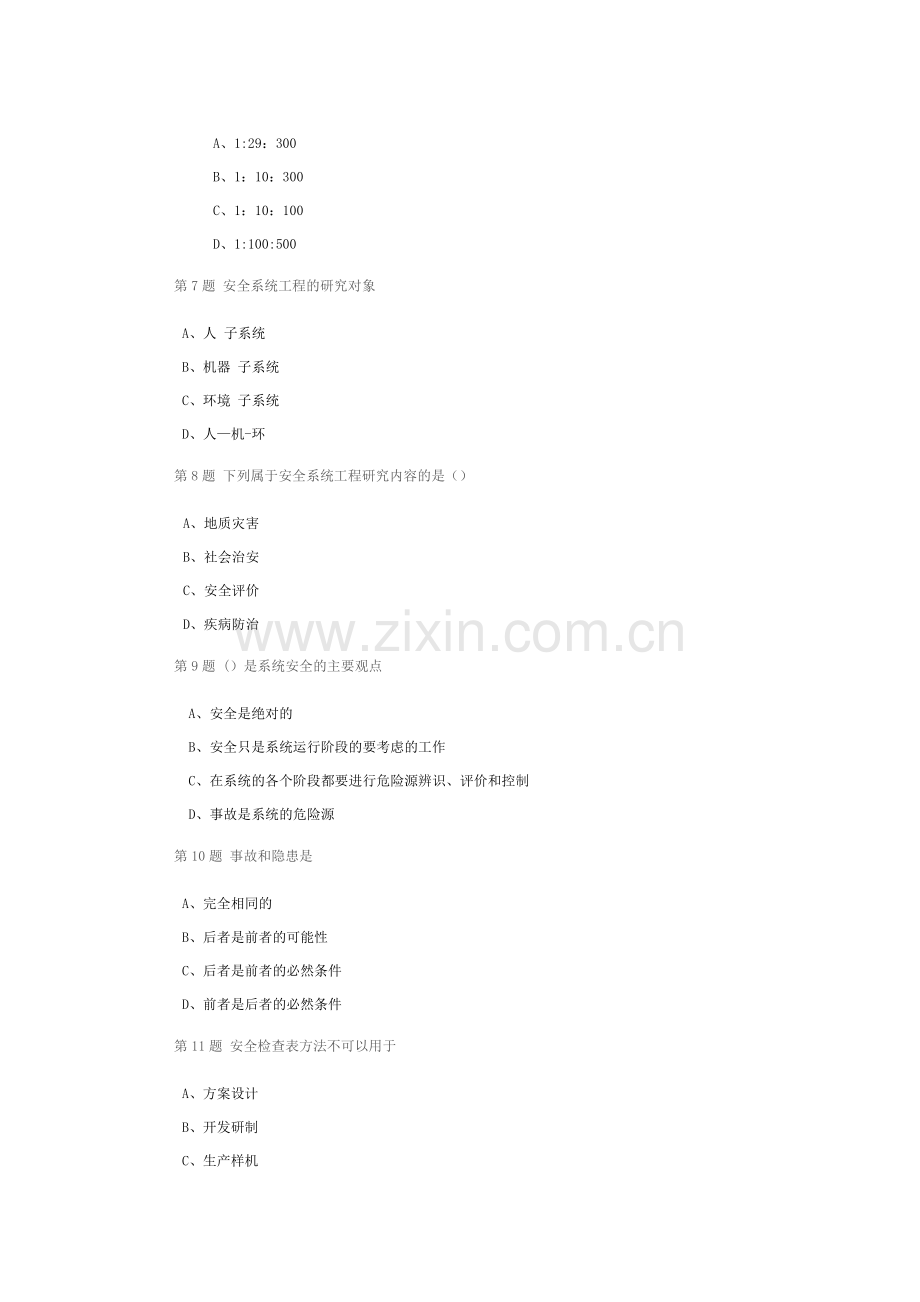 A、1:29：300

B、1：10：300

C、1：10：100

D、1:100:500

第 7 题 安全系统工程的研究对象

A、人 子系统

B、机器 子系统

C、环境 子系统

D、人—机-环

第 8 题 下列属于安全系统工程研究内容的是（）

A、地质灾害

B、社会治安

C、安全评价

D、疾病防治

www.zixin.com.cn

第 9 题 （）是系统安全的主要观点

A、安全是绝对的

B、安全只是系统运行阶段的要考虑的工作

C、在系统的各个阶段都要进行危险源辨识、评价和控制

D、事故是系统的危险源

第 10 题 事故和隐患是

A、完全相同的

B、后者是前者的可能性

C、后者是前者的必然条件

D、前者是后者的必然条件

第 11 题 安全检查表方法不可以用于

A、方案设计

B、开发研制

C、生产样机